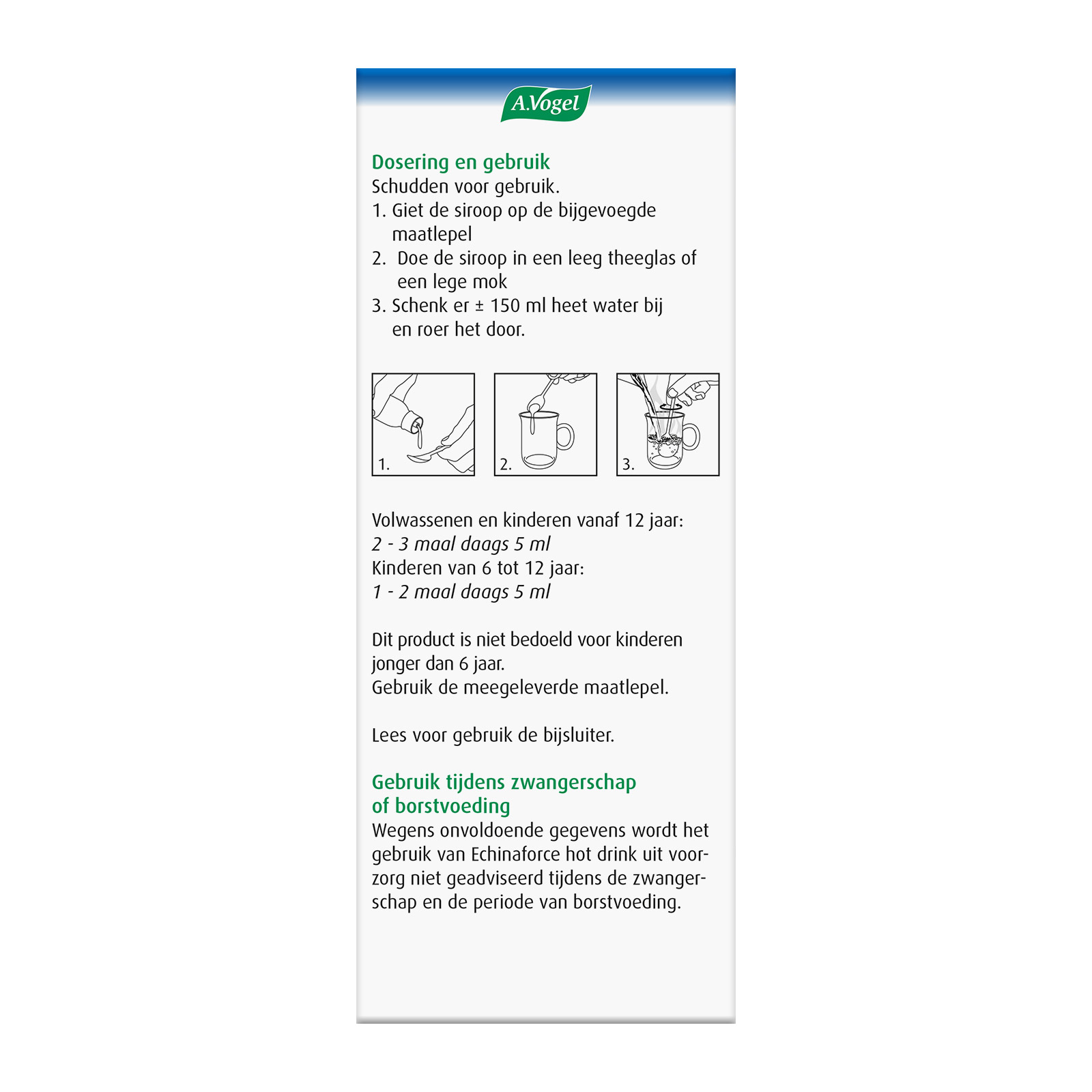 A.Vogel

Dosering en gebruik
Schudden voor gebruik.
1. Giet de siroop op de bijgevoegde maatlepel
2. Doe de siroop in een leeg theeglas of een lege mok
3. Schenk er ± 150 ml heet water bij en roer het door.

1.

2.

3.

Volwassenen en kinderen vanaf 12 jaar:
2 - 3 maal daags 5 ml
Kinderen van 6 tot 12 jaar:
1 - 2 maal daags 5 ml

Dit product is niet bedoeld voor kinderen jonger dan 6 jaar.
Gebruik de meegeleverde maatlepel.

Lees voor gebruik de bijsluiter.

Gebruik tijdens zwangerschap of borstvoeding
Wegens onvoldoende gegevens wordt het gebruik van Echinaforce hot drink uit voorzorg niet geadviseerd tijdens de zwangerschap en de periode van borstvoeding.